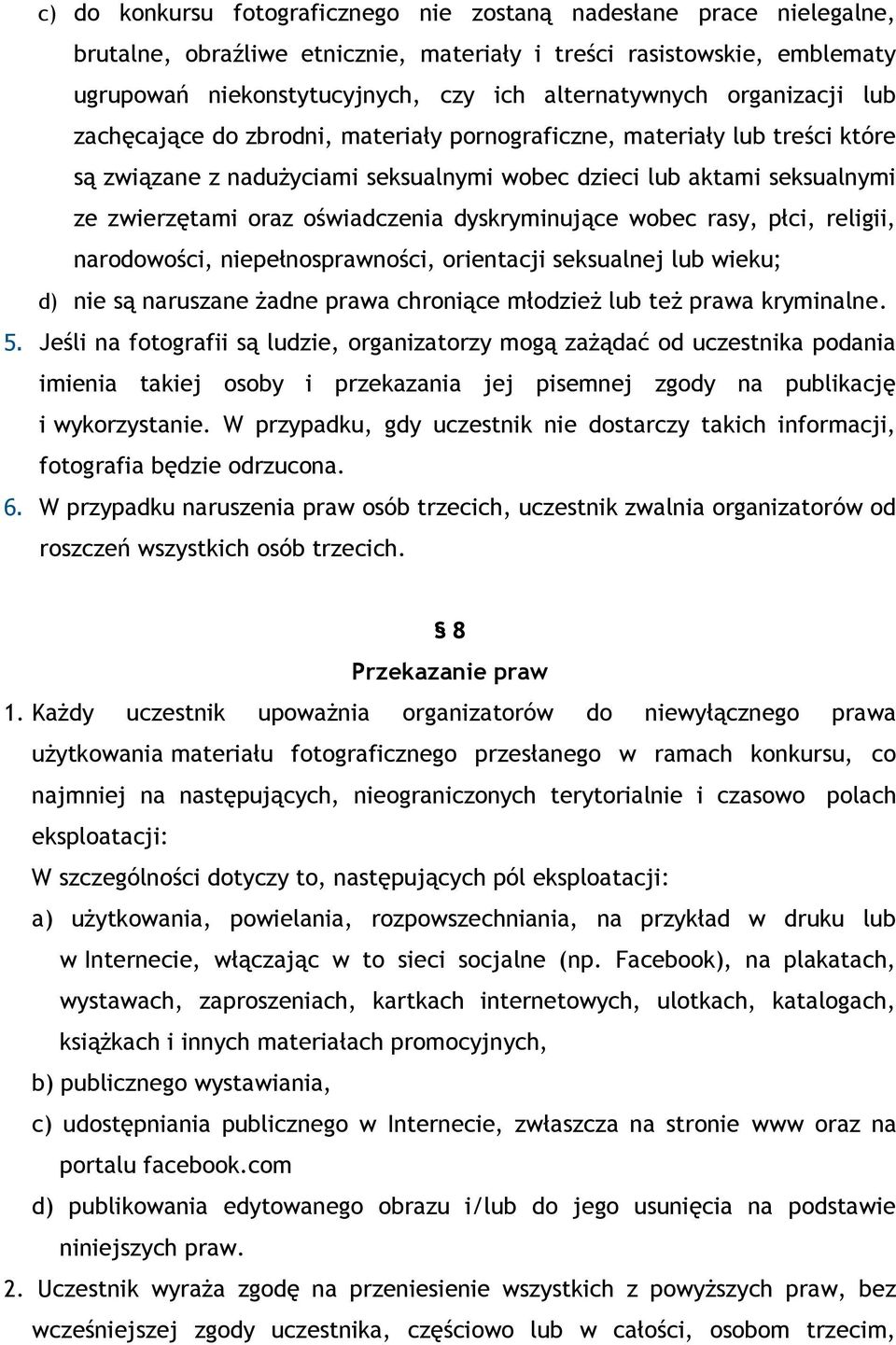 c) do konkursu fotograficznego nie zostaną nadesłane prace nielegalne, brutalne, obraźliwe etnicznie, materiały i treści rasistowskie, emblematy ugrupowań niekonstytucyjnych, czy ich alternatywnych organizacji lub zachęcające do zbrodni, materiały pornograficzne, materiały lub treści które są związane z nadużyciami seksualnymi wobec dzieci lub aktami seksualnymi ze zwierzętami oraz oświadczenia dyskryminujące wobec rasy, płci, religii, narodowości, niepełnosprawności, orientacji seksualnej lub wieku;

d) nie są naruszane żadne prawa chroniące młodzież lub też prawa kryminalne.

5. Jeśli na fotografii są ludzie, organizatorzy mogą zażądać od uczestnika podania imienia takiej osoby i przekazania jej pisemnej zgody na publikację i wykorzystanie. W przypadku, gdy uczestnik nie dostarczy takich informacji, fotografia będzie odrzucona.

6. W przypadku naruszenia praw osób trzecich, uczestnik zwalnia organizatorów od roszczeń wszystkich osób trzecich.

§ 8
Przekazanie praw

1. Każdy uczestnik upoważnia organizatorów do niewyłącznego prawa użytkowania materiału fotograficznego przesłanego w ramach konkursu, co najmniej na następujących, nieograniczonych terytorialnie i czasowo polach eksploatacji:

W szczególności dotyczy to, następujących pól eksploatacji:

a) użytkowania, powielania, rozpowszechniania, na przykład w druku lub w Internecie, włączając w to sieci socjalne (np. Facebook), na plakatach, wystawach, zaproszeniach, kartkach internetowych, ulotkach, katalogach, książkach i innych materiałach promocyjnych,

b) publicznego wystawiania,

c) udostępniania publicznego w Internecie, zwłaszcza na stronie www oraz na portalu facebook.com

d) publikowania edytowanego obrazu i/lub do jego usunięcia na podstawie niniejszych praw.

2. Uczestnik wyraża zgodę na przeniesienie wszystkich z powyższych praw, bez wcześniejszej zgody uczestnika, częściowo lub w całości, osobom trzecim,